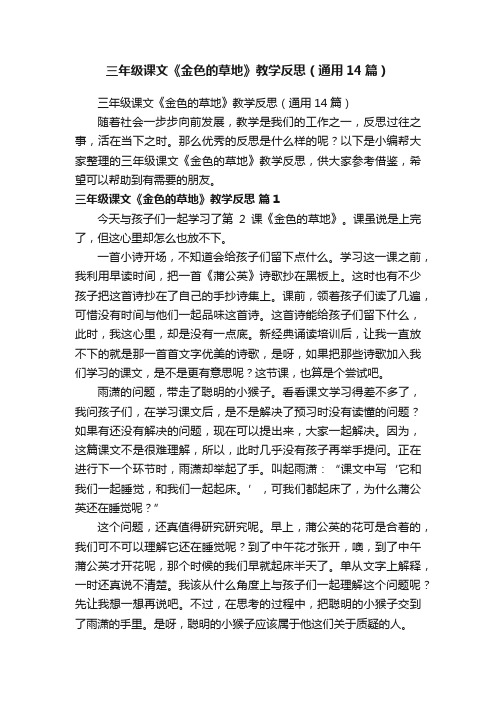 三年级课文《金色的草地》教学反思（通用14篇）

三年级课文《金色的草地》教学反思（通用14篇）

随着社会一步步向前发展，教学是我们的工作之一，反思过往之事，活在当下之时。那么优秀的反思是什么样的呢？以下是小编帮大家整理的三年级课文《金色的草地》教学反思，供大家参考借鉴，希望可以帮助到有需要的朋友。

三年级课文《金色的草地》教学反思 篇1

今天与孩子们一起学习了第 2 课《金色的草地》。课虽说是上完了，但这心里却怎么也放不下。

一首小诗开场，不知道会给孩子们留下点什么。学习这一课之前，我利用早读时间，把一首《蒲公英》诗歌抄在黑板上。这时也有不少孩子把这首诗抄在了自己的手抄诗集上。课前，领着孩子们读了几遍，可惜没有时间与他们一起品味这首诗。这首诗能给孩子们留下什么，此时，我这心里，却是没有一点底。新经典诵读培训后，让我一直放不下的就是那一首首文字优美的诗歌，是呀，如果把那些诗歌加入我们学习的课文，是不是更有意思呢？这节课，也算是个尝试吧。

雨潇的问题，带走了聪明的小猴子。看看课文学习得差不多了，我问孩子们，在学习课文后，是不是解决了预习时没有读懂的问题？如果有还没有解决的问题，现在可以提出来，大家一起解决。因为，这篇课文不是很难理解，所以，此时几乎没有孩子再举手提问。正在进行下一个环节时，雨潇却举起了手。叫起雨潇：“课文中写‘它和我们一起睡觉，和我们一起起床。’，可我们都起床了，为什么蒲公英还在睡觉呢？”

这个问题，还真值得研究研究呢。早上，蒲公英的花可是合着的，我们可不可以理解它还在睡觉呢？到了中午花才张开，噢，到了中午蒲公英才开花呢，那个时候的我们早就起床半天了。单从文字上解释，一时还真说不清楚。我该从什么角度上与孩子们一起理解这个问题呢？先让我想一想再说吧。不过，在思考的过程中，把聪明的小猴子交到了雨潇的手里。是呀，聪明的小猴子应该属于他这们关于质疑的人。